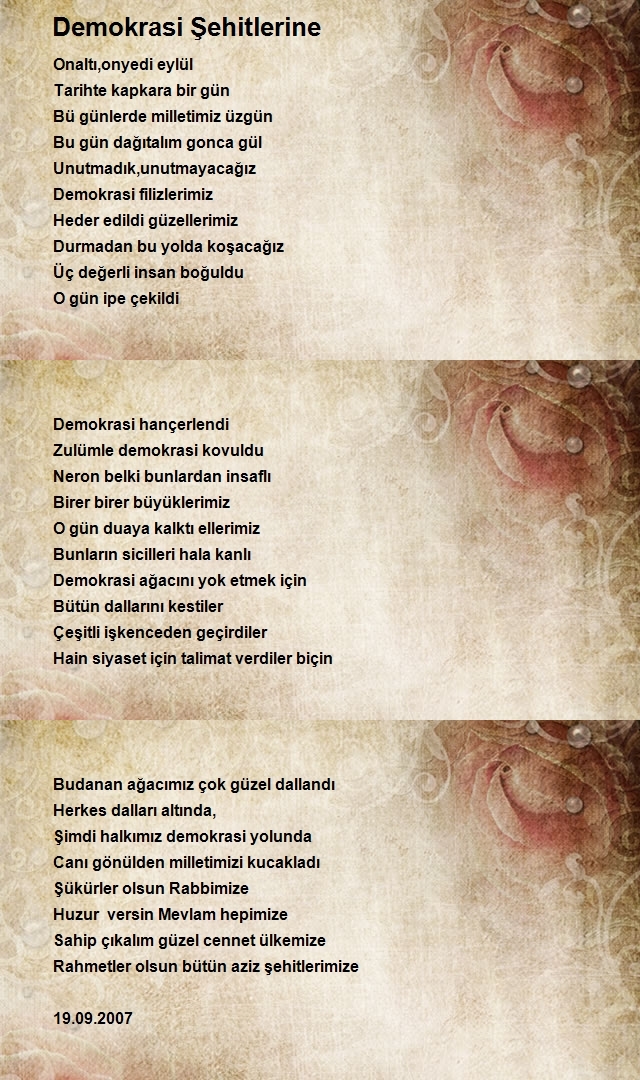 Demokrasi Şehitlerine

Onaltı,onyedi eylül
Tarihte kapkara bir gün
Bü günlerde milletimiz üzgün
Bu gün dağıtalım gonca gül
Unutmadık,unutmayacağız
Demokrasi filizlerimiz
Heder edildi güzellerimiz
Durmadan bu yolda koşacağız
Üç değerli insan boğuldu
O gün ipe çekildi

Demokrasi hançerlendi
Zulümle demokrasi kovuldu
Neron belki bunlardan insaflı
Birer birer büyüklerimiz
O gün duaya kalktı ellerimiz
Bunların sicilleri hala kanlı
Demokrasi ağacını yok etmek için
Bütün dallarını kestiler
Çeşitli işkenceden geçirdiler
Hain siyaset için talimat verdiler biçin

Budanan ağacımız çok güzel dallandı
Herkes dalları altında,
Şimdi halkımız demokrasi yolunda
Canı gönülden milletimizi kucakladı
Şükürler olsun Rabbimize
Huzur versin Mevlam hepimize
Sahip çıkalım güzel cennet ülkemize
Rahmetler olsun bütün aziz şehitlerimize

19.09.2007